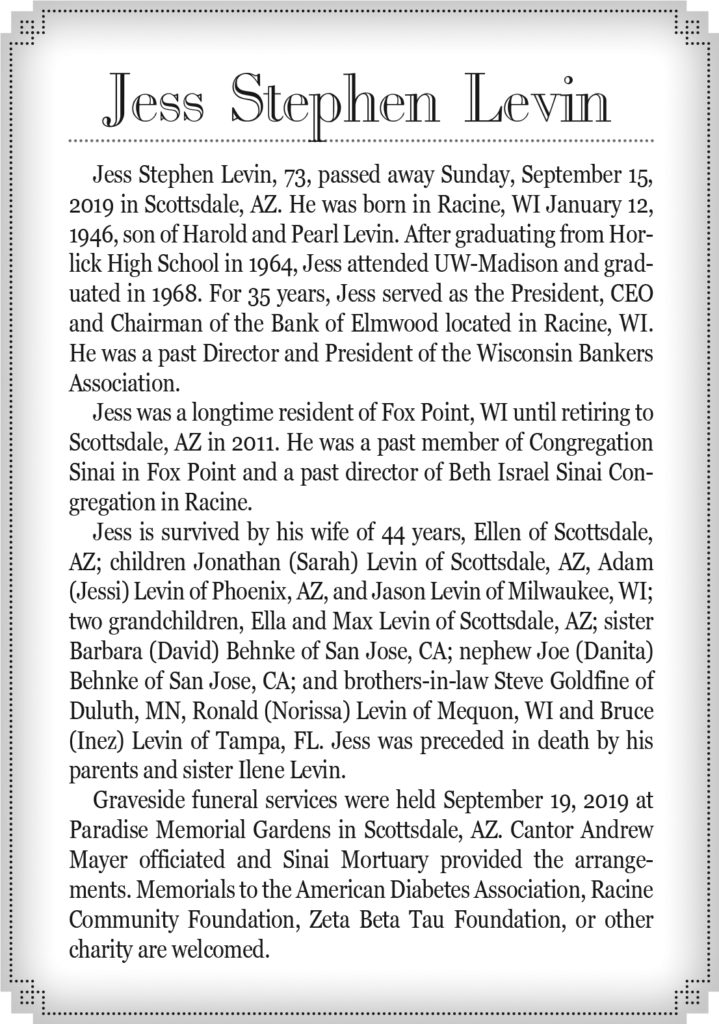 Jess Stephen Levin

Jess Stephen Levin, 73, passed away Sunday, September 15, 2019 in Scottsdale, AZ. He was born in Racine, WI January 12, 1946, son of Harold and Pearl Levin. After graduating from Horlick High School in 1964, Jess attended UW-Madison and graduated in 1968. For 35 years, Jess served as the President, CEO and Chairman of the Bank of Elmwood located in Racine, WI. He was a past Director and President of the Wisconsin Bankers Association.

Jess was a longtime resident of Fox Point, WI until retiring to Scottsdale, AZ in 2011. He was a past member of Congregation Sinai in Fox Point and a past director of Beth Israel Sinai Congregation in Racine.

Jess is survived by his wife of 44 years, Ellen of Scottsdale, AZ; children Jonathan (Sarah) Levin of Scottsdale, AZ, Adam (Jessi) Levin of Phoenix, AZ, and Jason Levin of Milwaukee, WI; two grandchildren, Ella and Max Levin of Scottsdale, AZ; sister Barbara (David) Behnke of San Jose, CA; nephew Joe (Danita) Behnke of San Jose, CA; and brothers-in-law Steve Goldfine of Duluth, MN, Ronald (Norissa) Levin of Mequon, WI and Bruce (Inez) Levin of Tampa, FL. Jess was preceded in death by his parents and sister Ilene Levin.

Graveside funeral services were held September 19, 2019 at Paradise Memorial Gardens in Scottsdale, AZ. Cantor Andrew Mayer officiated and Sinai Mortuary provided the arrangements. Memorials to the American Diabetes Association, Racine Community Foundation, Zeta Beta Tau Foundation, or other charity are welcomed.